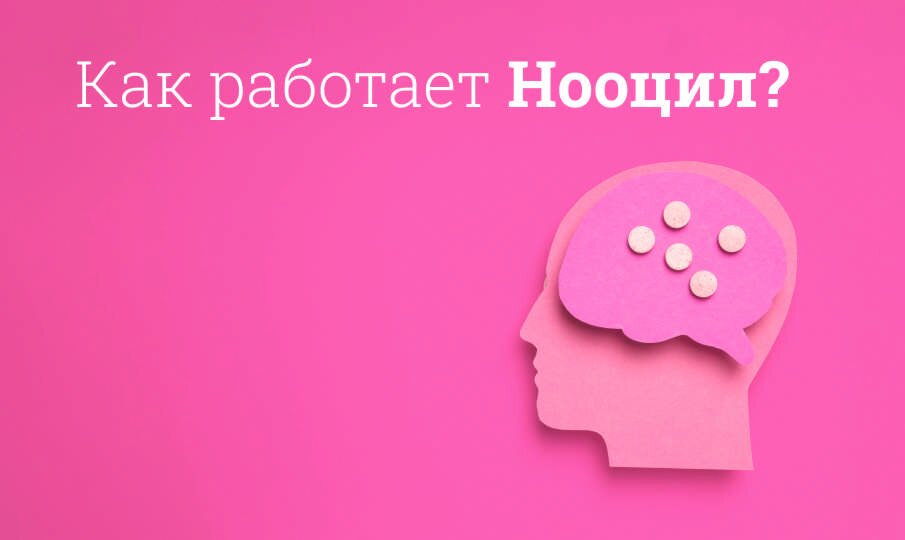 Как работает Нооцил?